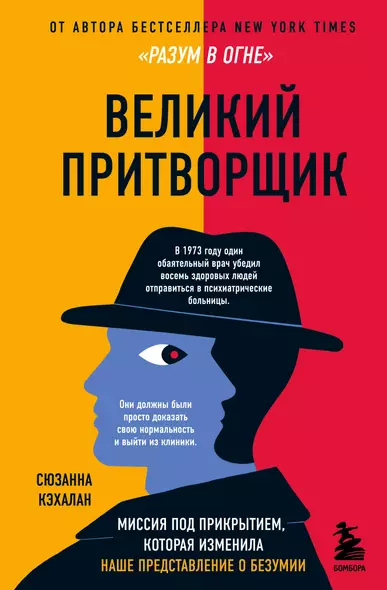 ОТ АВТОРА БЕСТСЕЛЛЕРА NEW YORK TIMES
«РАЗУМ В ОГНЕ»

ВЕЛИКИЙ ПРИТВОРЩИК

В 1973 году один обаятельный врач убедил восемь здоровых людей отправиться в психиатрические больницы.

Они должны были просто доказать свою нормальность и выйти из клиники.

СЮЗАННА КЭХАЛАН

МИССИЯ ПОД ПРИКРЫТИЕМ, КОТОРАЯ ИЗМЕНИЛА НАШЕ ПРЕДСТАВЛЕНИЕ О БЕЗУМИИ

БОМБОРА